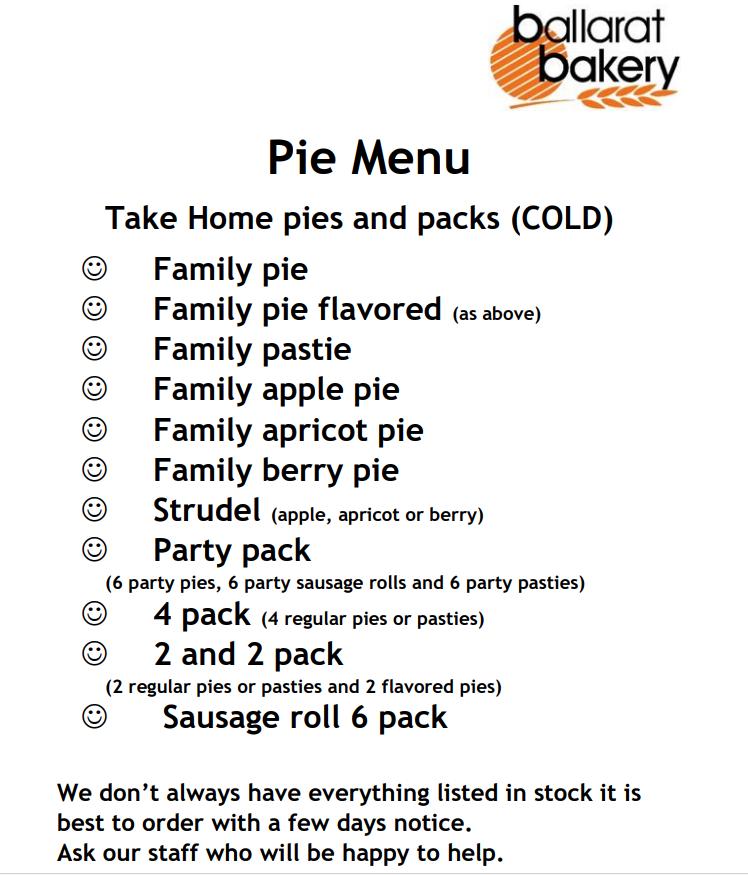 ballarat bakery

Pie Menu

Take Home pies and packs (COLD)

☺ Family pie
☺ Family pie flavored (as above)
☺ Family pastie
☺ Family apple pie
☺ Family apricot pie
☺ Family berry pie
☺ Strudel (apple, apricot or berry)
☺ Party pack
(6 party pies, 6 party sausage rolls and 6 party pasties)
☺ 4 pack (4 regular pies or pasties)
☺ 2 and 2 pack
(2 regular pies or pasties and 2 flavored pies)
☺ Sausage roll 6 pack

We don't always have everything listed in stock it is best to order with a few days notice.
Ask our staff who will be happy to help.